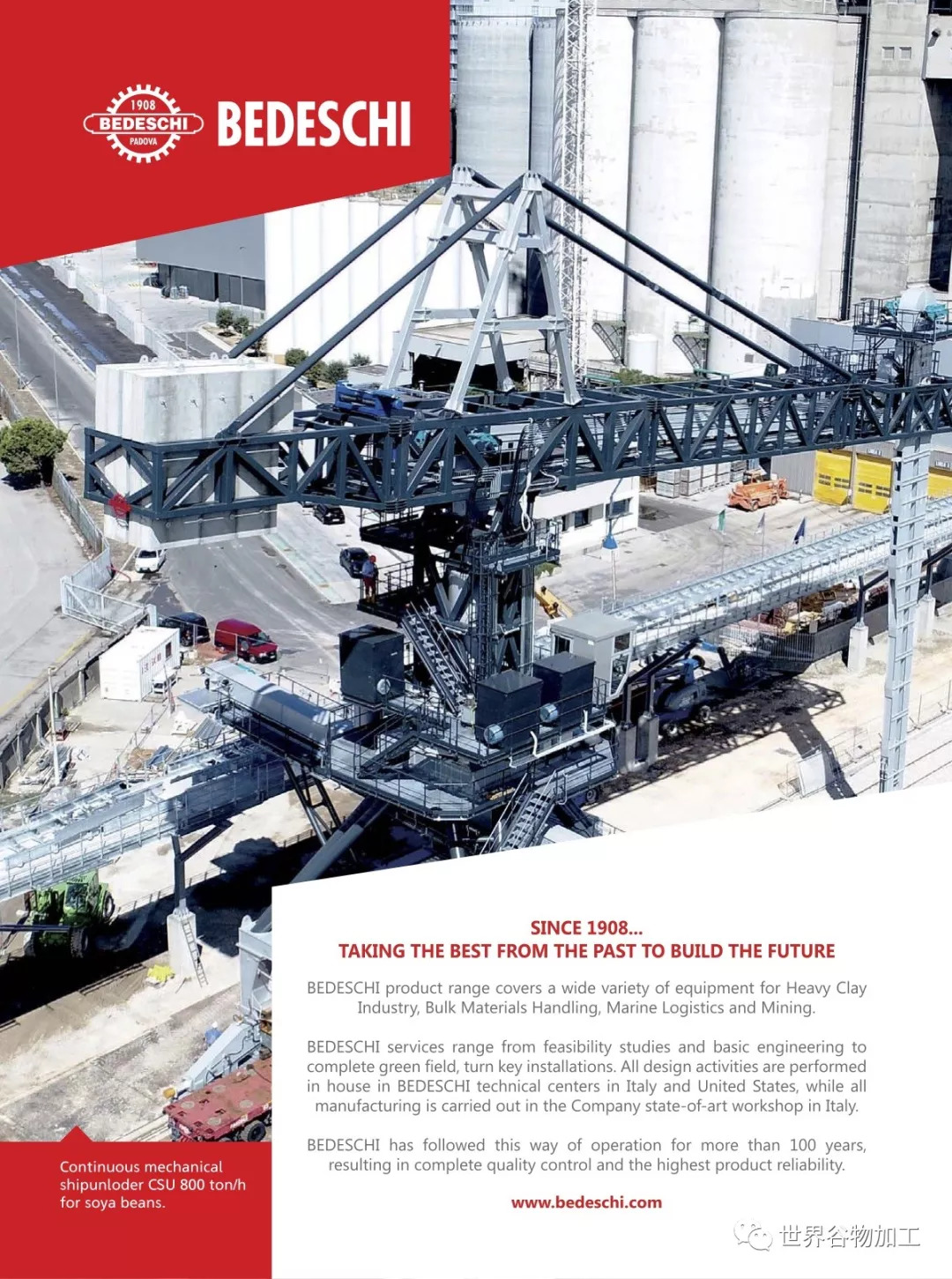 1908
BEDESCHI
PADOVA
BEDESCHI

SINCE 1908...
TAKING THE BEST FROM THE PAST TO BUILD THE FUTURE

BEDESCHI product range covers a wide variety of equipment for Heavy Clay Industry, Bulk Materials Handling, Marine Logistics and Mining.

BEDESCHI services range from feasibility studies and basic engineering to complete green field, turn key installations. All design activities are performed in house in BEDESCHI technical centers in Italy and United States, while all manufacturing is carried out in the Company state-of-art workshop in Italy.

BEDESCHI has followed this way of operation for more than 100 years, resulting in complete quality control and the highest product reliability.

www.bedeschi.com

Continuous mechanical shipunloder CSU 800 ton/h for soya beans.

世界谷物加工